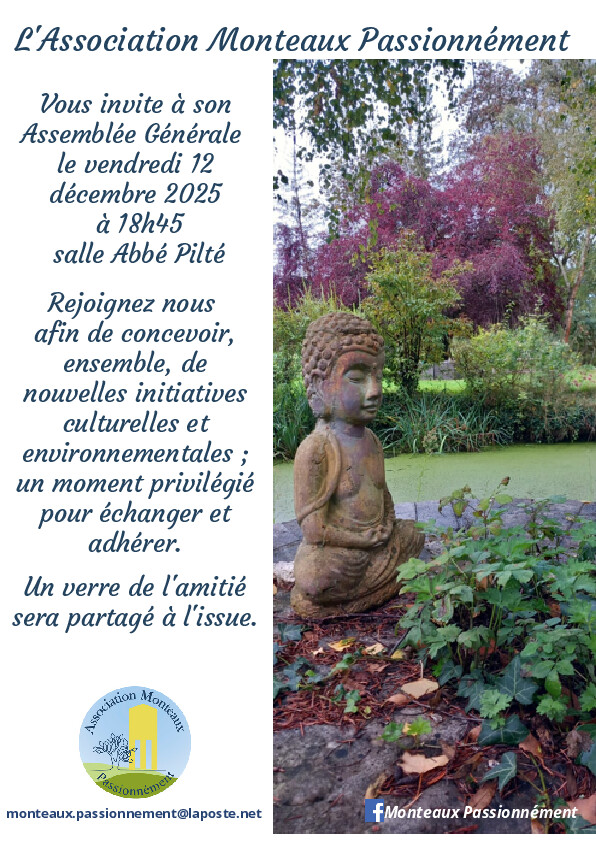 L'Association Monteaux Passionnément

Vous invite à son Assemblée Générale le vendredi 12 décembre 2025 à 18h45 salle Abbé Pilté

Rejoignez nous afin de concevoir, ensemble, de nouvelles initiatives culturelles et environnementales ; un moment privilégié pour échanger et adhérer.

Un verre de l'amitié sera partagé à l'issue.

Association Monteaux Passionnément

monteaux.passionnement@laposte.net

Monteaux Passionnément